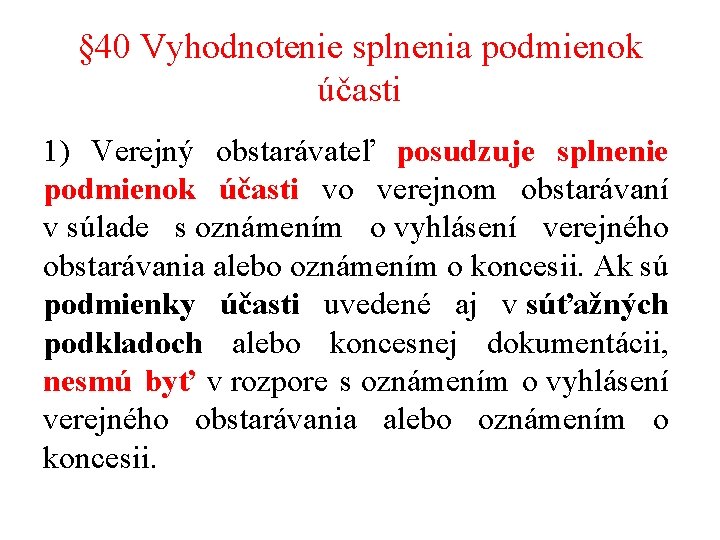 §40 Vyhodnotenie splnenia podmienok účasti

1) Verejný obstarávateľ posudzuje splnenie podmienok účasti vo verejnom obstarávaní v súlade s oznámením o vyhlásení verejného obstarávania alebo oznámením o koncesii. Ak sú podmienky účasti uvedené aj v súťažných podkladoch alebo koncesnej dokumentácii, nesmú byť v rozpore s oznámením o vyhlásení verejného obstarávania alebo oznámením o koncesii.